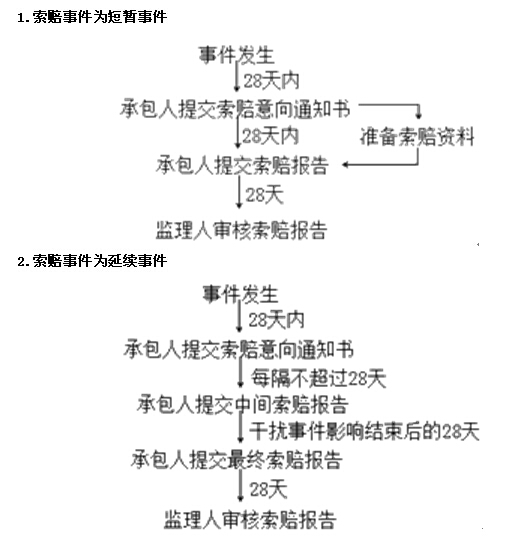 1. 索赔事件为短暂事件

事件发生

28天内

承包人提交索赔意向通知书

28天内

准备索赔资料

承包人提交索赔报告

28天

监理人审核索赔报告

2. 索赔事件为延续事件

事件发生

28天内

承包人提交索赔意向通知书

每隔不超过28天

承包人提交中间索赔报告

干扰事件影响结束后的28天

承包人提交最终索赔报告

28天

监理人审核索赔报告